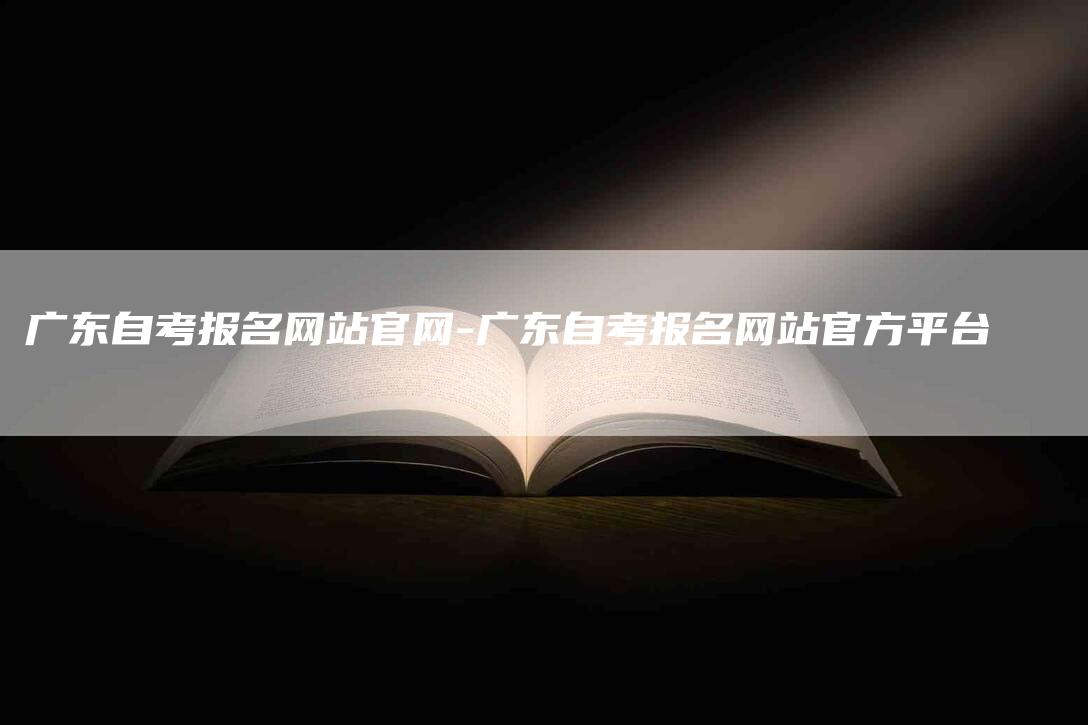 广东自考报名网站官网-广东自考报名网站官方平台